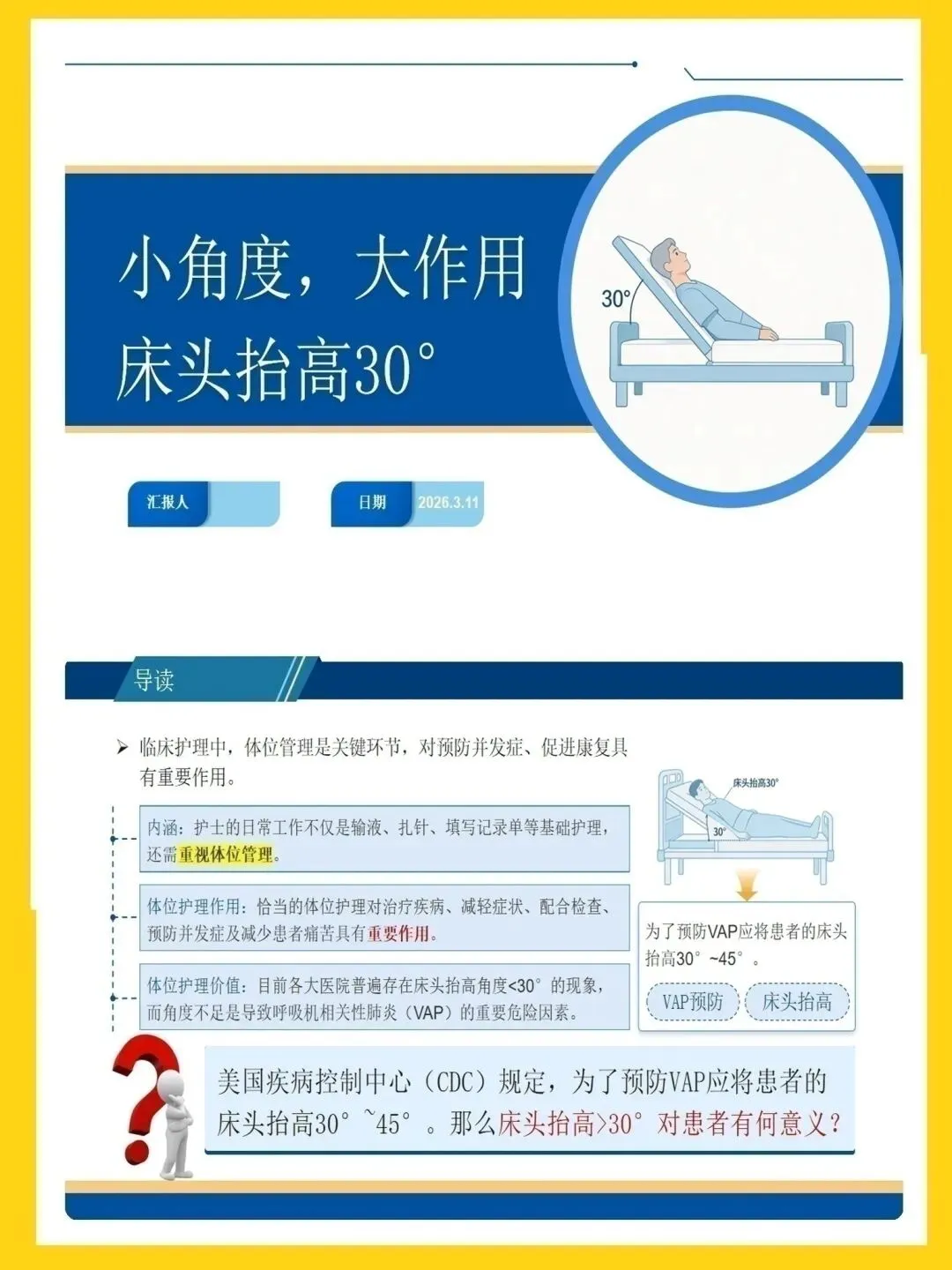 小角度，大作用
床头抬高30°

30°

汇报人

日期 2026.3.11

导读

➢ 临床护理中，体位管理是关键环节，对预防并发症、促进康复具有重要作用。

内涵：护士的日常工作不仅是输液、扎针、填写记录单等基础护理，还需重视体位管理。

体位护理作用：恰当的体位护理对治疗疾病、减轻症状、配合检查、预防并发症及减少患者痛苦具有重要作用。

体位护理价值：目前各大医院普遍存在床头抬高角度<30°的现象，而角度不足是导致呼吸机相关性肺炎（VAP）的重要危险因素。

床头抬高30°

30°

为了预防VAP应将患者的床头抬高30°~45°。

VAP预防 床头抬高

美国疾病控制中心（CDC）规定，为了预防VAP应将患者的床头抬高30°~45°。那么床头抬高>30°对患者有何意义？